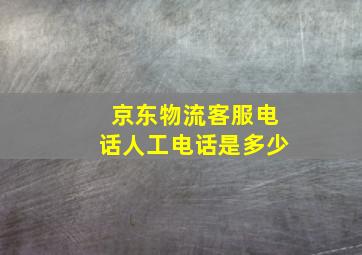 京东物流客服电话人工电话是多少